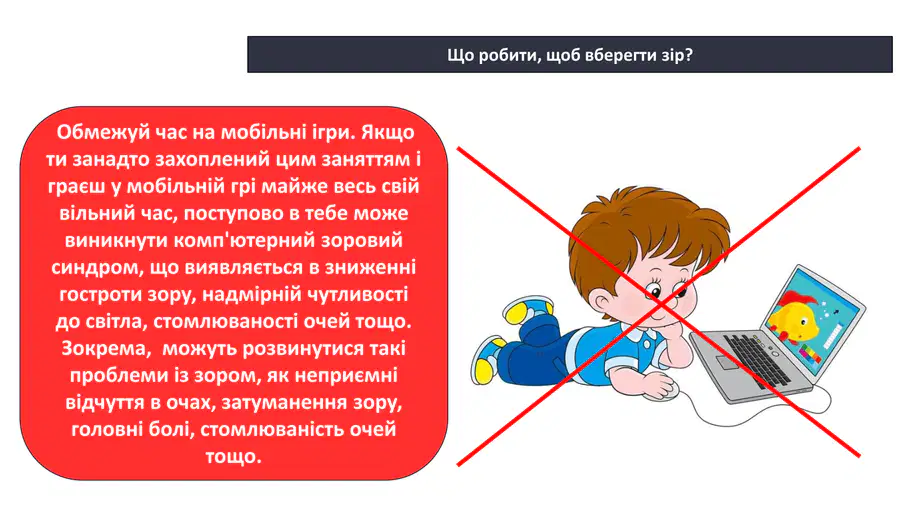 Що робити, щоб вберегти зір?

Обмежуй час на мобільні ігри. Якщо ти занадто захоплений цим заняттям і граєш у мобільній грі майже весь свій вільний час, поступово в тебе може виникнути комп'ютерний зоровий синдром, що виявляється в зниженні гостроти зору, надмірній чутливості до світла, стомлюваності очей тощо. Зокрема,  можуть розвинутися такі проблеми із зором, як неприємні відчуття в очах, затуманення зору, головні болі, стомлюваність очей тощо.